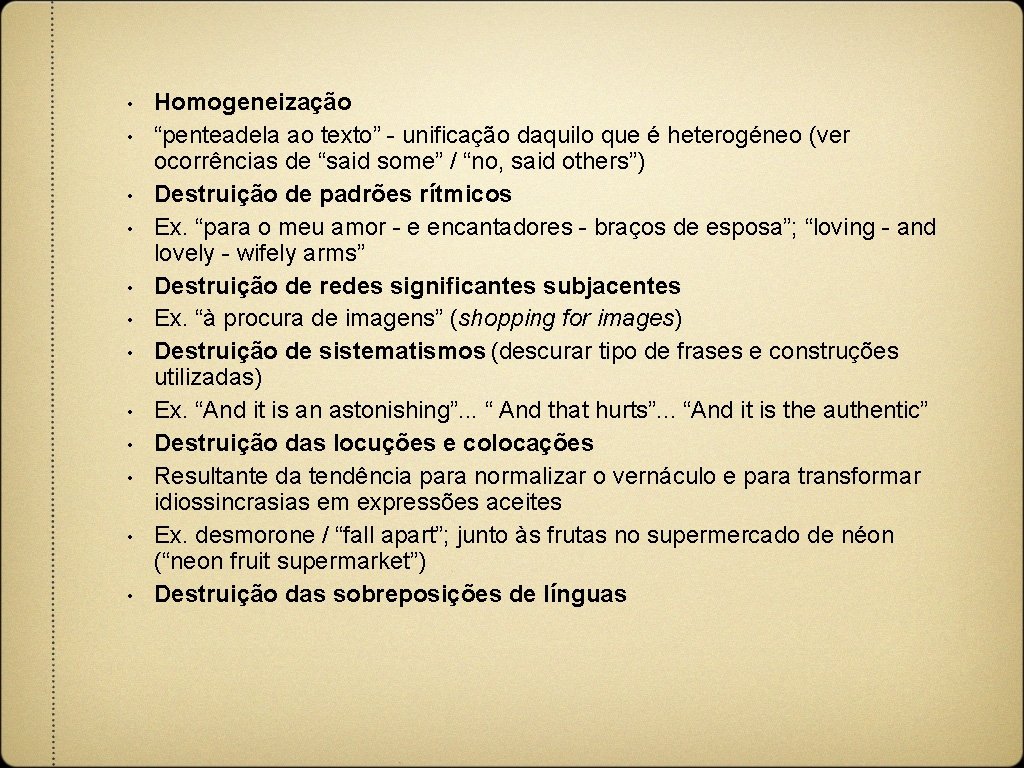 • Homogeneização
• “penteadela ao texto” - unificação daquilo que é heterogéneo (ver ocorrências de “said some” / “no, said others”)
• Destruição de padrões rítmicos
• Ex. “para o meu amor - e encantadores - braços de esposa”; “loving - and lovely - wifely arms”
• Destruição de redes significantes subjacentes
• Ex. “à procura de imagens” (shopping for images)
• Destruição de sistematismos (descurar tipo de frases e construções utilizadas)
• Ex. “And it is an astonishing”... “ And that hurts”... “And it is the authentic”
• Destruição das locuções e colocações
• Resultante da tendência para normalizar o vernáculo e para transformar idiossincrasias em expressões aceites
• Ex. desmorone / “fall apart”; junto às frutas no supermercado de néon (“neon fruit supermarket”)
• Destruição das sobreposições de línguas